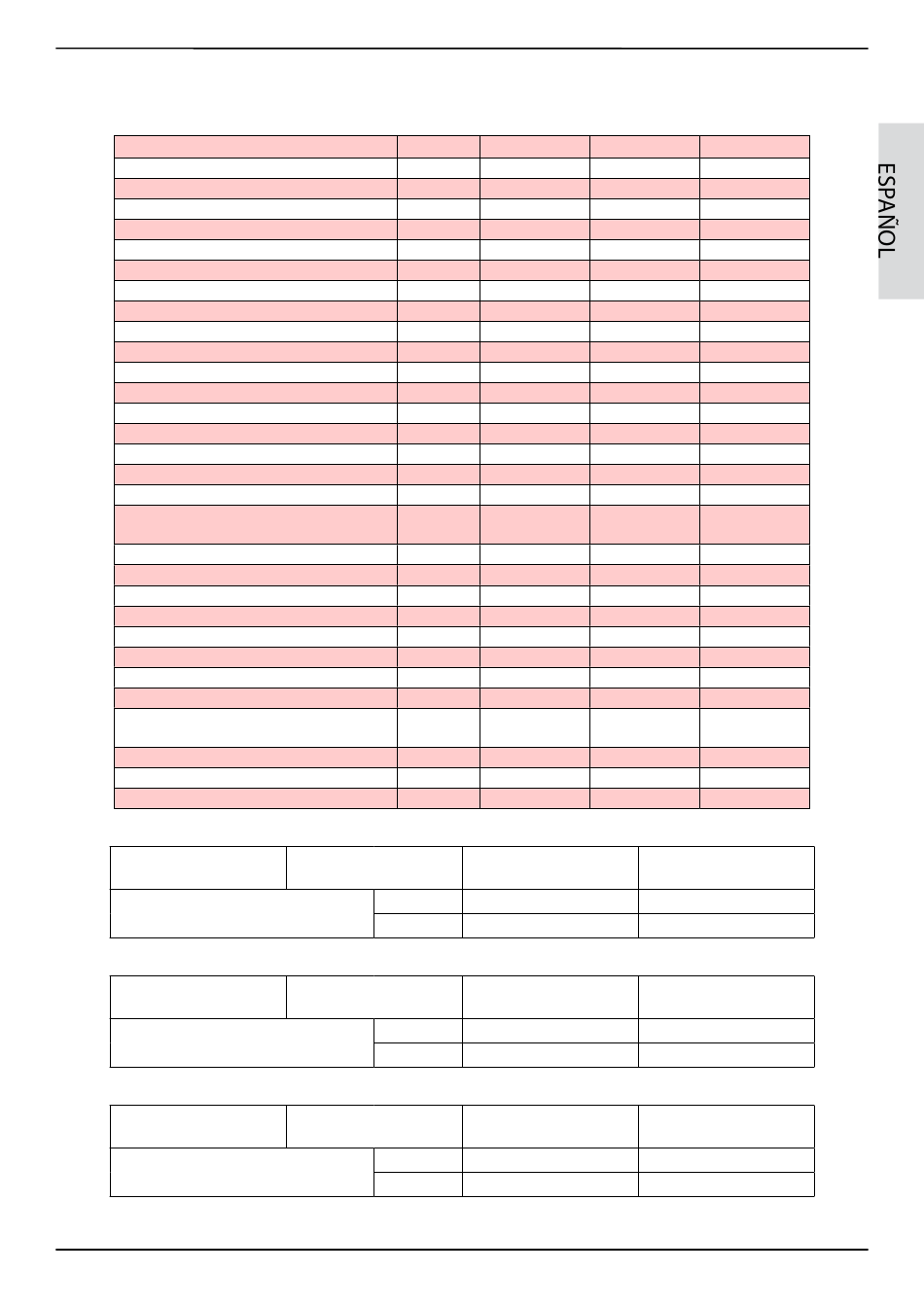 ESPAÑOL